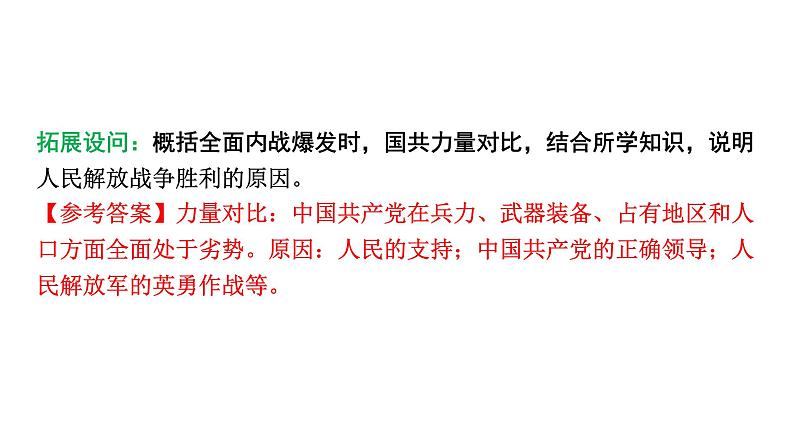 拓展设问：概括全面内战爆发时，国共力量对比，结合所学知识，说明人民解放战争胜利的原因。
【参考答案】力量对比：中国共产党在兵力、武器装备、占有地区和人口方面全面处于劣势。原因：人民的支持；中国共产党的正确领导；人民解放军的英勇作战等。